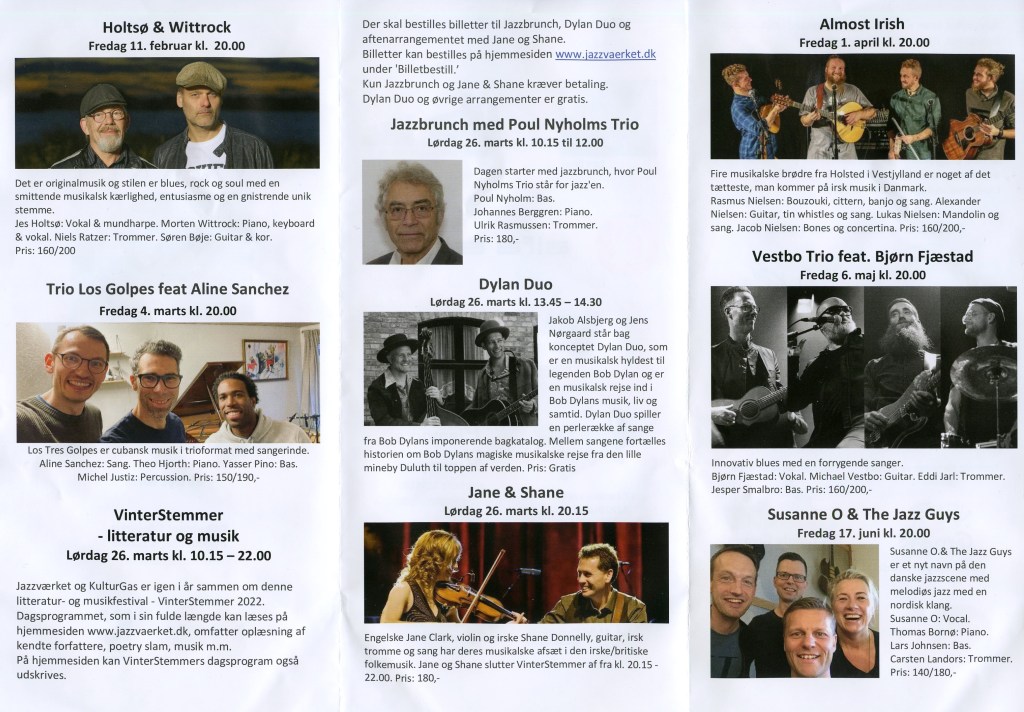 Holtsø & Wittrock
Fredag 11. februar kl. 20.00

Det er originalmusik og stilen er blues, rock og soul med en smittende musikalsk kærlighed, entusiasme og en gnistrende unik stemme.
Jes Holtsø: Vokal & mundharpe. Morten Wittrock: Piano, keyboard & vokal. Niels Ratzer: Trommer. Søren Bøje: Guitar & kor.
Pris: 160/200

Trio Los Golpes feat Aline Sanchez
Fredag 4. marts kl. 20.00

Los Tres Golpes er cubansk musik i trioformat med sangerinde.
Aline Sanchez: Sang. Theo Hjorth: Piano. Yasser Pino: Bas.
Michel Justiz: Percussion. Pris: 150/190,-

VinterStemmer
- litteratur og musik
Lørdag 26. marts kl. 10.15 – 22.00

Jazzværket og KulturGas er igen i år sammen om denne litteratur- og musikfestival - VinterStemmer 2022.
Dagsprogrammet, som i sin fulde længde kan læses på hjemmesiden www.jazzvaerket.dk, omfatter oplæsning af kendte forfattere, poetry slam, musik m.m.
På hjemmesiden kan VinterStemmers dagsprogram også udskrives.

Der skal bestilles billetter til Jazzbrunch, Dylan Duo og aftenarrangementet med Jane og Shane.
Billetter kan bestilles på hjemmesiden www.jazzvaerket.dk under 'Billetbestill.'
Kun Jazzbrunch og Jane & Shane kræver betaling.
Dylan Duo og øvrige arrangementer er gratis.

Jazzbrunch med Poul Nyholms Trio
Lørdag 26. marts kl. 10.15 til 12.00

Dagen starter med jazzbrunch, hvor Poul Nyholms Trio står for jazz'en.
Poul Nyholm: Bas.
Johannes Berggren: Piano.
Ulrik Rasmussen: Trommer.
Pris: 180,-

Dylan Duo
Lørdag 26. marts kl. 13.45 – 14.30

Jakob Alsbjerg og Jens Nørgaard står bag konceptet Dylan Duo, som er en musikalsk hyldest til legenden Bob Dylan og er en musikalsk rejse ind i Bob Dylans musik, liv og samtid. Dylan Duo spiller en perlerække af sange fra Bob Dylans imponerende bagkatalog. Mellem sangene fortælles historien om Bob Dylans magiske musikalske rejse fra den lille mineby Duluth til toppen af verden. Pris: Gratis

Jane & Shane
Lørdag 26. marts kl. 20.15

Engelske Jane Clark, violin og irske Shane Donnelly, guitar, irsk tromme og sang har deres musikalske afsæt i den irske/britiske folkemusik. Jane og Shane slutter VinterStemmer af fra kl. 20.15 - 22.00. Pris: 180,-

Almost Irish
Fredag 1. april kl. 20.00

Fire musikalske brødre fra Holsted i Vestjylland er noget af det tætteste, man kommer på irsk musik i Danmark.
Rasmus Nielsen: Bouzouki, cittern, banjo og sang. Alexander Nielsen: Guitar, tin whistles og sang. Lukas Nielsen: Mandolin og sang. Jacob Nielsen: Bones og concertina. Pris: 160/200,-

Vestbo Trio feat. Bjørn Fjæstad
Fredag 6. maj kl. 20.00

Innovativ blues med en forrygende sanger.
Bjørn Fjæstad: Vokal. Michael Vestbo: Guitar. Eddi Jarl: Trommer.
Jesper Smalbro: Bas. Pris: 160/200,-

Susanne O & The Jazz Guys
Fredag 17. juni kl. 20.00

Susanne O.& The Jazz Guys er et nyt navn på den danske jazzscene med melodiøs jazz med en nordisk klang.
Susanne O: Vocal.
Thomas Bornø: Piano.
Lars Johnsen: Bas.
Carsten Landors: Trommer.
Pris: 140/180,-